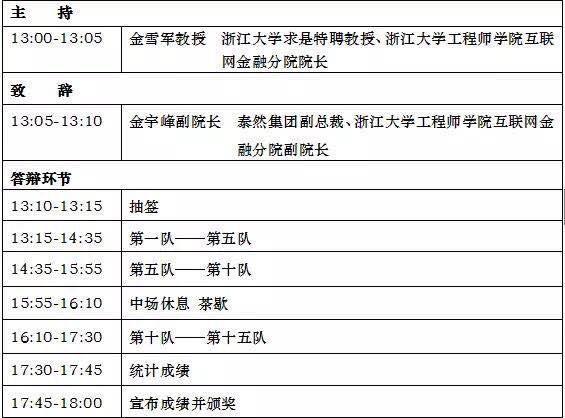 | 主　持 | |
|---|---|
| 13:00-13:05 | 金雪军教授　浙江大学求是特聘教授、浙江大学工程师学院互联网金融分院院长 |
| 致　辞 | |
| 13:05-13:10 | 金宇峰副院长　泰然集团副总裁、浙江大学工程师学院互联网金融分院副院长 |
| 答辩环节 | |
| 13:10-13:15 | 抽签 |
| 13:15-14:35 | 第一队——第五队 |
| 14:35-15:55 | 第五队——第十队 |
| 15:55-16:10 | 中场休息 茶歇 |
| 16:10-17:30 | 第十队——第十五队 |
| 17:30-17:45 | 统计成绩 |
| 17:45-18:00 | 宣布成绩并颁奖 |